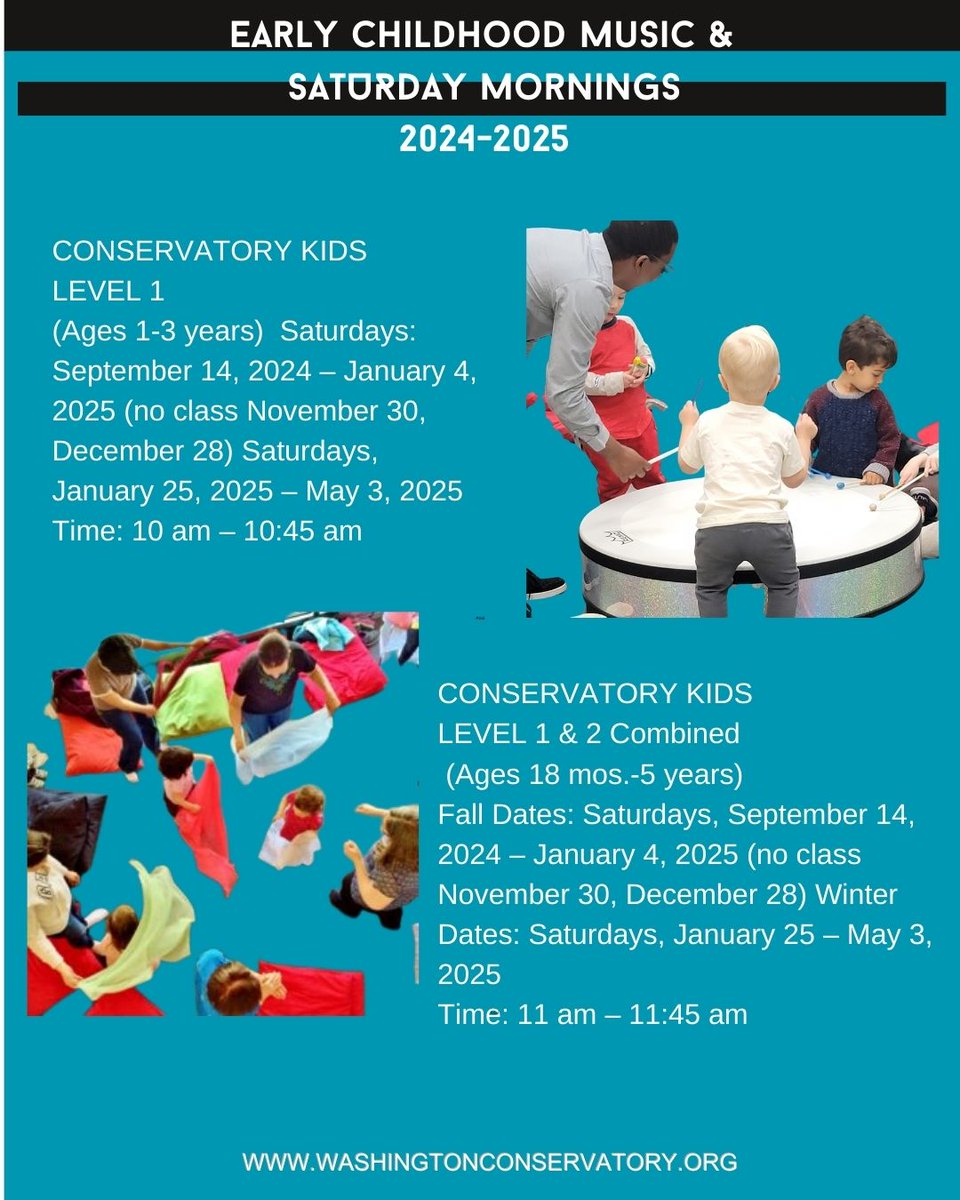 EARLY CHILDHOOD MUSIC &
SATURDAY MORNINGS
2024-2025

CONSERVATORY KIDS
LEVEL 1
(Ages 1-3 years) Saturdays: September 14, 2024 – January 4, 2025 (no class November 30, December 28) Saturdays, January 25, 2025 – May 3, 2025
Time: 10 am – 10:45 am

CONSERVATORY KIDS
LEVEL 1 & 2 Combined
(Ages 18 mos.-5 years)
Fall Dates: Saturdays, September 14, 2024 – January 4, 2025 (no class November 30, December 28) Winter Dates: Saturdays, January 25 – May 3, 2025
Time: 11 am – 11:45 am

WWW.WASHINGTONCONSERVATORY.ORG